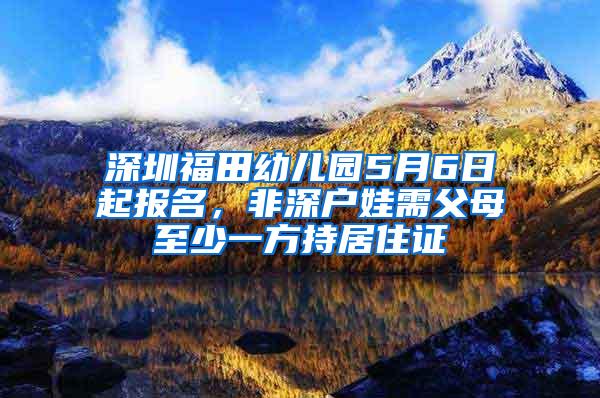 深圳福田幼儿园5月6日起报名，非深户娃需父母至少一方持居住证